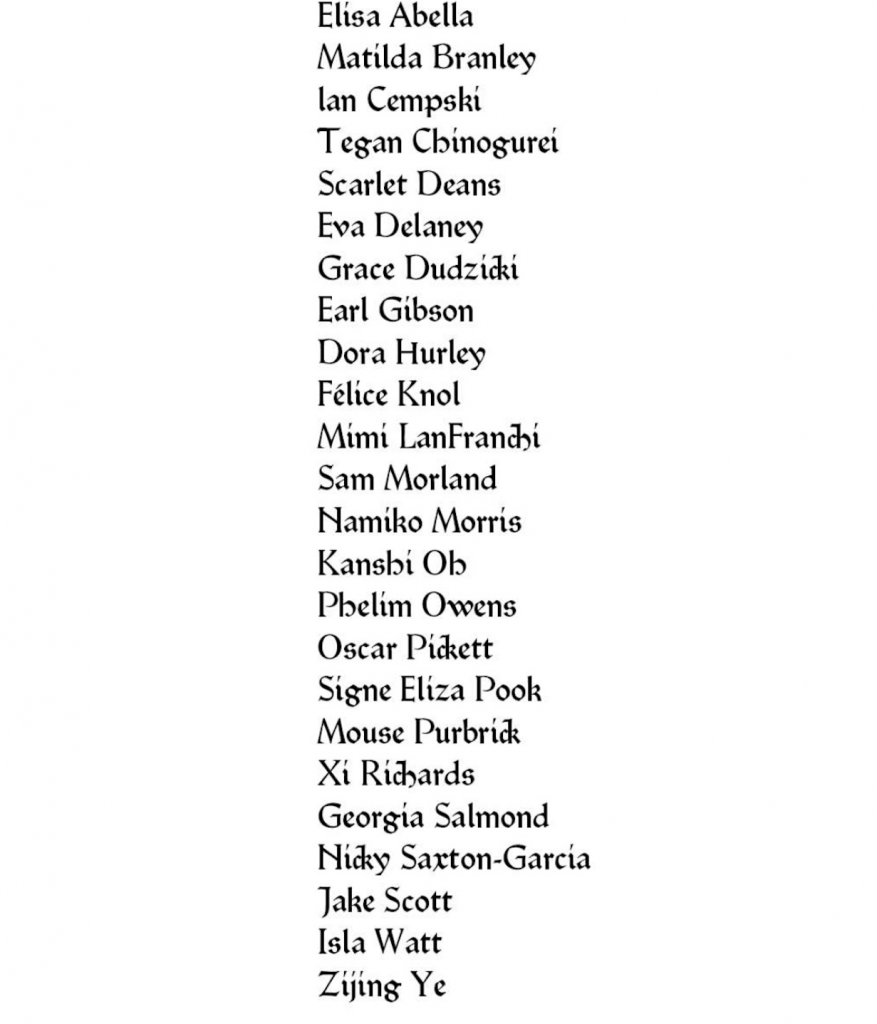 Elisa Abella
Matilda Branley
Ian Cempski
Tegan Chinogurei
Scarlet Deans
Eva Delaney
Grace Dudzicki
Earl Gibson
Dora Hurley
Félice Knol
Mimi LanFranchi
Sam Morland
Namiko Morris
Kanshi Oh
Phelim Owens
Oscar Pickett
Signe Eliza Pook
Mouse Purbrick
Xi Richards
Georgia Salmond
Nicky Saxton-Garcia
Jake Scott
Isla Watt
Zijing Ye